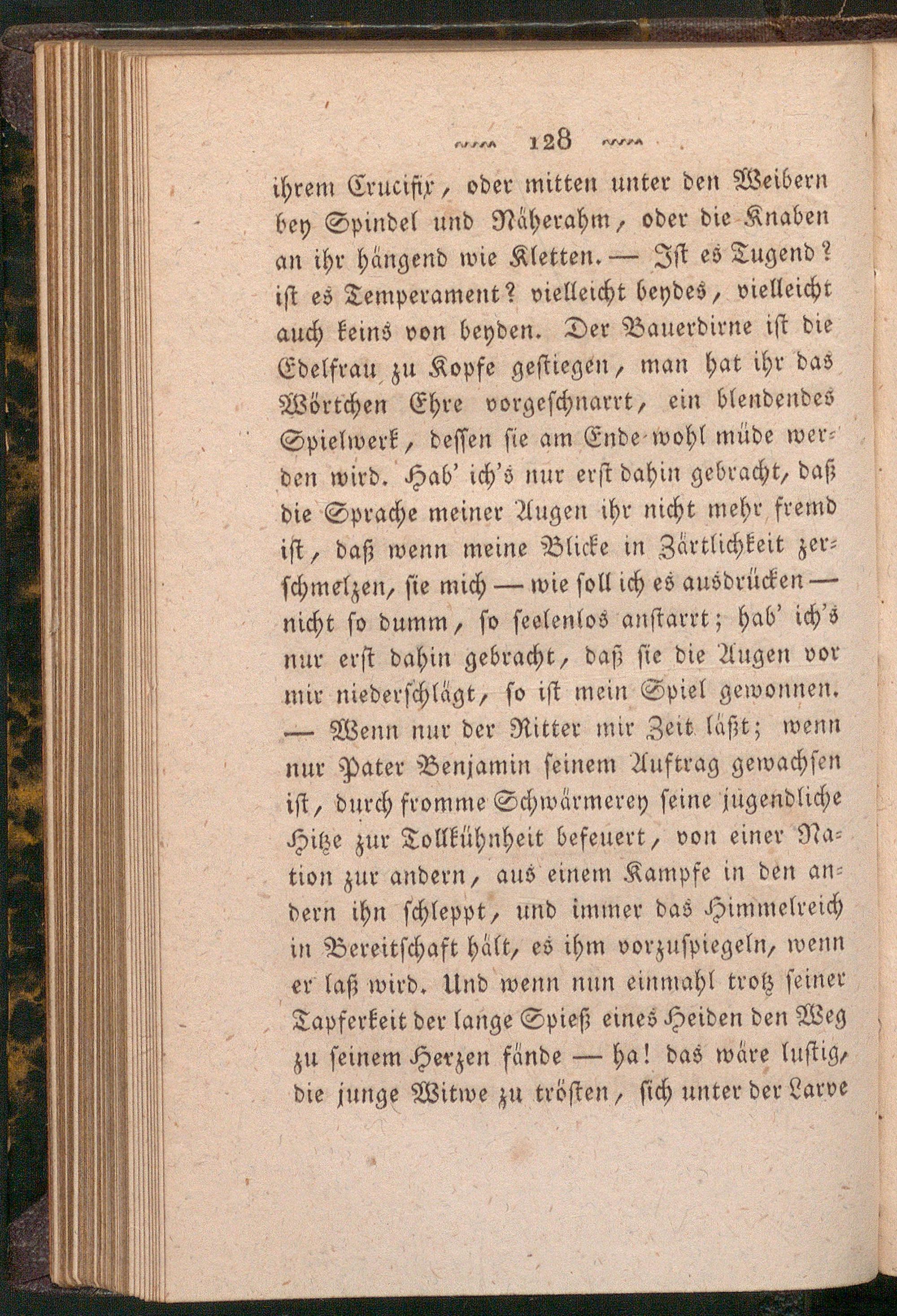 128

ihrem Crucifix, oder mitten unter den Weibern bey Spindel und Näherahm, oder die Knaben an ihr hängend wie Kletten. — Ist es Tugend? ist es Temperament? vielleicht beydes, vielleicht auch keins von beyden. Der Bauerdirne ist die Edelfrau zu Kopfe gestiegen, man hat ihr das Wörtchen Ehre vorgeschnarrt, ein blendendes Spielwerk, dessen sie am Ende wohl müde werden wird. Hab' ich's nur erst dahin gebracht, daß die Sprache meiner Augen ihr nicht mehr fremd ist, daß wenn meine Blicke in Zärtlichkeit zerschmelzen, sie mich — wie soll ich es ausdrücken — nicht so dumm, so seelenlos anstarrt; hab' ich's nur erst dahin gebracht, daß sie die Augen vor mir niederschlägt, so ist mein Spiel gewonnen. — Wenn nur der Ritter mir Zeit läßt; wenn nur Pater Benjamin seinem Auftrag gewachsen ist, durch fromme Schwärmerey seine jugendliche Hitze zur Tollkühnheit befeuert, von einer Nation zur andern, aus einem Kampfe in den andern ihn schleppt, und immer das Himmelreich in Bereitschaft hält, es ihm vorzuspiegeln, wenn er laß wird. Und wenn nun einmahl trotz seiner Tapferkeit der lange Spieß eines Heiden den Weg zu seinem Herzen fände — ha! das wäre lustig, die junge Witwe zu trösten, sich unter der Larve